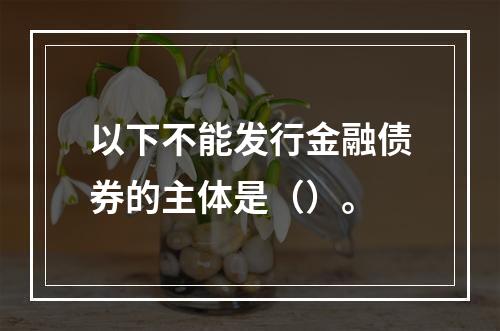 以下不能发行金融债券的主体是（）。